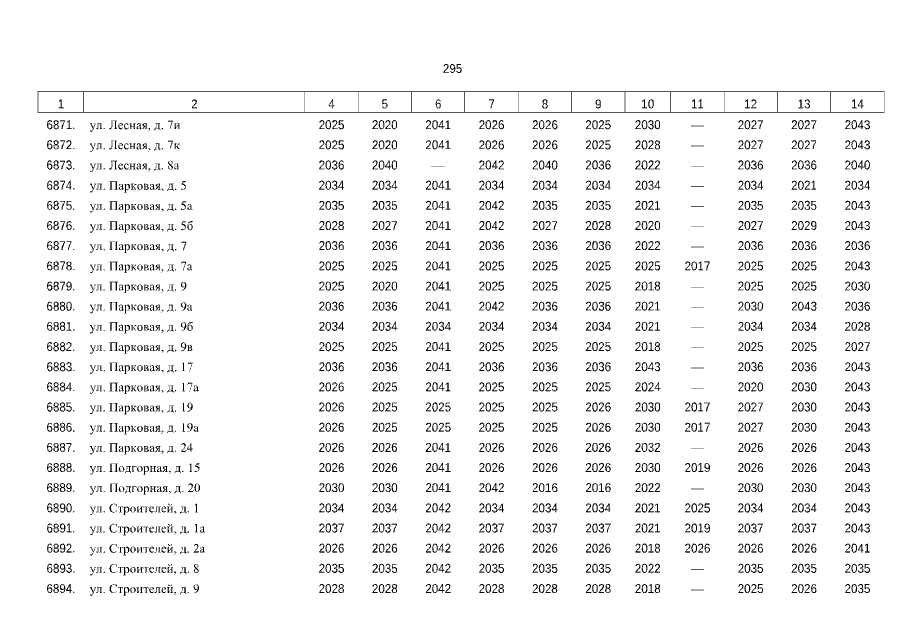 295

| 1 | 2 | 4 | 5 | 6 | 7 | 8 | 9 | 10 | 11 | 12 | 13 | 14 |
|---|---|---|---|---|---|---|---|---|---|---|---|---|
| 6871. | ул. Лесная, д. 7и | 2025 | 2020 | 2041 | 2026 | 2026 | 2025 | 2030 | — | 2027 | 2027 | 2043 |
| 6872. | ул. Лесная, д. 7к | 2025 | 2020 | 2041 | 2026 | 2026 | 2025 | 2028 | — | 2027 | 2027 | 2043 |
| 6873. | ул. Лесная, д. 8а | 2036 | 2040 | — | 2042 | 2040 | 2036 | 2022 | — | 2036 | 2036 | 2040 |
| 6874. | ул. Парковая, д. 5 | 2034 | 2034 | 2041 | 2034 | 2034 | 2034 | 2034 | — | 2034 | 2021 | 2034 |
| 6875. | ул. Парковая, д. 5а | 2035 | 2035 | 2041 | 2042 | 2035 | 2035 | 2021 | — | 2035 | 2035 | 2043 |
| 6876. | ул. Парковая, д. 5б | 2028 | 2027 | 2041 | 2042 | 2027 | 2028 | 2020 | — | 2027 | 2029 | 2043 |
| 6877. | ул. Парковая, д. 7 | 2036 | 2036 | 2041 | 2036 | 2036 | 2036 | 2022 | — | 2036 | 2036 | 2036 |
| 6878. | ул. Парковая, д. 7а | 2025 | 2025 | 2041 | 2025 | 2025 | 2025 | 2025 | 2017 | 2025 | 2025 | 2043 |
| 6879. | ул. Парковая, д. 9 | 2025 | 2020 | 2041 | 2025 | 2025 | 2025 | 2018 | — | 2025 | 2025 | 2030 |
| 6880. | ул. Парковая, д. 9а | 2036 | 2036 | 2041 | 2042 | 2036 | 2036 | 2021 | — | 2030 | 2043 | 2036 |
| 6881. | ул. Парковая, д. 9б | 2034 | 2034 | 2034 | 2034 | 2034 | 2034 | 2021 | — | 2034 | 2034 | 2028 |
| 6882. | ул. Парковая, д. 9в | 2025 | 2025 | 2041 | 2025 | 2025 | 2025 | 2018 | — | 2025 | 2025 | 2027 |
| 6883. | ул. Парковая, д. 17 | 2036 | 2036 | 2041 | 2036 | 2036 | 2036 | 2043 | — | 2036 | 2036 | 2043 |
| 6884. | ул. Парковая, д. 17а | 2026 | 2025 | 2041 | 2025 | 2025 | 2025 | 2024 | — | 2020 | 2030 | 2043 |
| 6885. | ул. Парковая, д. 19 | 2026 | 2025 | 2025 | 2025 | 2025 | 2026 | 2030 | 2017 | 2027 | 2030 | 2043 |
| 6886. | ул. Парковая, д. 19а | 2026 | 2025 | 2025 | 2025 | 2025 | 2026 | 2030 | 2017 | 2027 | 2030 | 2043 |
| 6887. | ул. Парковая, д. 24 | 2026 | 2026 | 2041 | 2026 | 2026 | 2026 | 2032 | — | 2026 | 2026 | 2043 |
| 6888. | ул. Подгорная, д. 15 | 2026 | 2026 | 2041 | 2026 | 2026 | 2026 | 2030 | 2019 | 2026 | 2026 | 2043 |
| 6889. | ул. Подгорная, д. 20 | 2030 | 2030 | 2041 | 2042 | 2016 | 2016 | 2022 | — | 2030 | 2030 | 2043 |
| 6890. | ул. Строителей, д. 1 | 2034 | 2034 | 2042 | 2034 | 2034 | 2034 | 2021 | 2025 | 2034 | 2034 | 2043 |
| 6891. | ул. Строителей, д. 1а | 2037 | 2037 | 2042 | 2037 | 2037 | 2037 | 2021 | 2019 | 2037 | 2037 | 2043 |
| 6892. | ул. Строителей, д. 2а | 2026 | 2026 | 2042 | 2026 | 2026 | 2026 | 2018 | 2026 | 2026 | 2026 | 2041 |
| 6893. | ул. Строителей, д. 8 | 2035 | 2035 | 2042 | 2035 | 2035 | 2035 | 2022 | — | 2035 | 2035 | 2035 |
| 6894. | ул. Строителей, д. 9 | 2028 | 2028 | 2042 | 2028 | 2028 | 2028 | 2018 | — | 2025 | 2026 | 2035 |